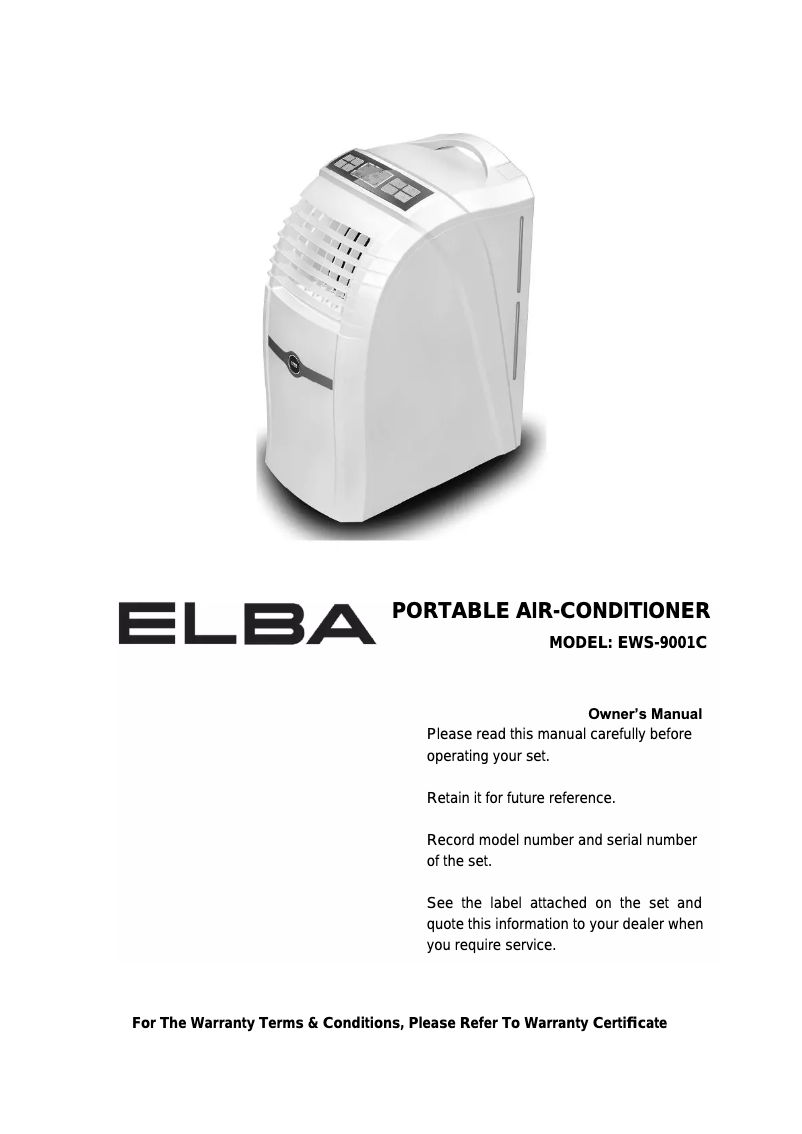 ELBA

PORTABLE AIR-CONDITIONER

MODEL: EWS-9001C

Owner's Manual

Please read this manual carefully before operating your set.

Retain it for future reference.

Record model number and serial number of the set.

See the label attached on the set and quote this information to your dealer when you require service.

For The Warranty Terms & Conditions, Please Refer To Warranty Certificate